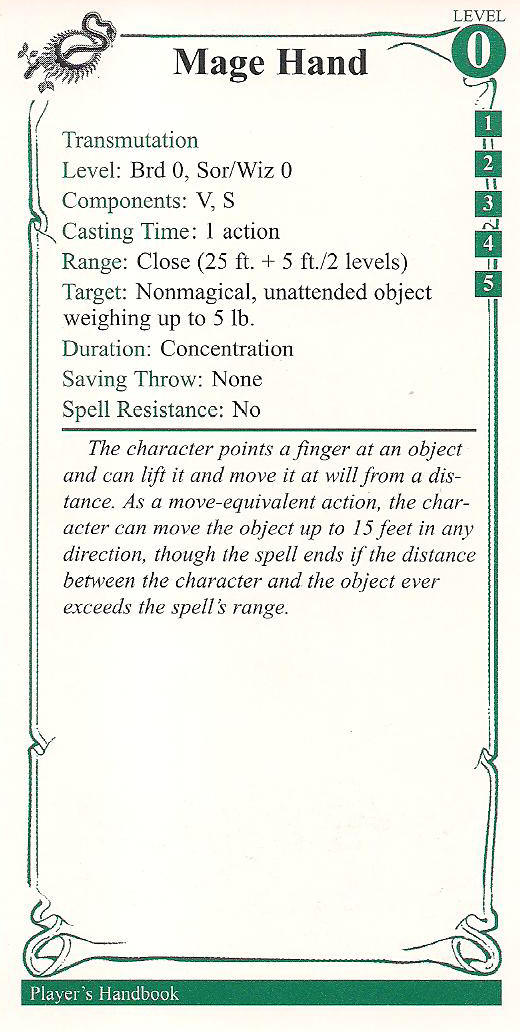 LEVEL
0

Mage Hand

1
2
3
4
5

Transmutation
Level: Brd 0, Sor/Wiz 0
Components: V, S
Casting Time: 1 action
Range: Close (25 ft. + 5 ft./2 levels)
Target: Nonmagical, unattended object weighing up to 5 lb.
Duration: Concentration
Saving Throw: None
Spell Resistance: No

The character points a finger at an object and can lift it and move it at will from a distance. As a move-equivalent action, the character can move the object up to 15 feet in any direction, though the spell ends if the distance between the character and the object ever exceeds the spell's range.

Player's Handbook